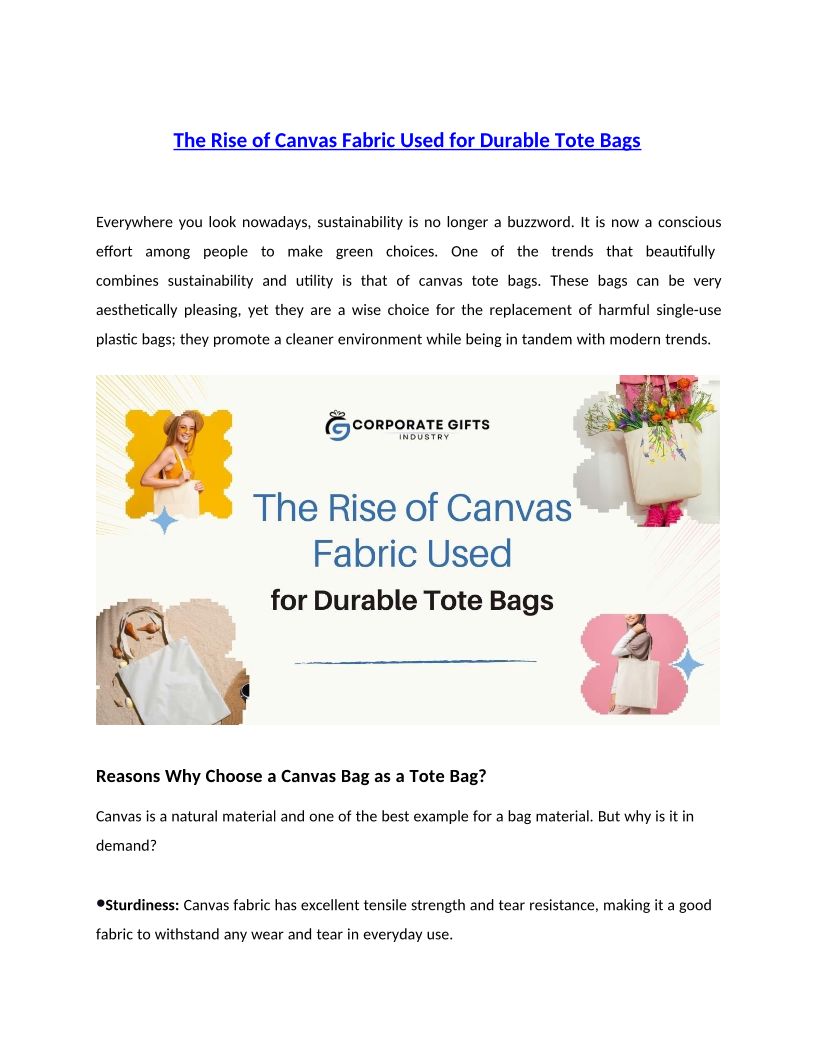 The Rise of Canvas Fabric Used for Durable Tote Bags

Everywhere you look nowadays, sustainability is no longer a buzzword. It is now a conscious effort among people to make green choices. One of the trends that beautifully combines sustainability and utility is that of canvas tote bags. These bags can be very aesthetically pleasing, yet they are a wise choice for the replacement of harmful single-use plastic bags; they promote a cleaner environment while being in tandem with modern trends.

CORPORATE GIFTS INDUSTRY

The Rise of Canvas Fabric Used for Durable Tote Bags

Reasons Why Choose a Canvas Bag as a Tote Bag?

Canvas is a natural material and one of the best example for a bag material. But why is it in demand?

•Sturdiness: Canvas fabric has excellent tensile strength and tear resistance, making it a good fabric to withstand any wear and tear in everyday use.